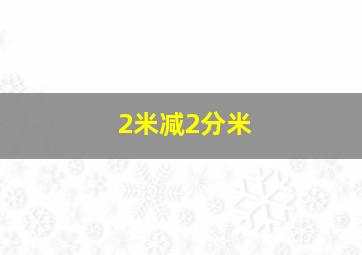 2米减2分米